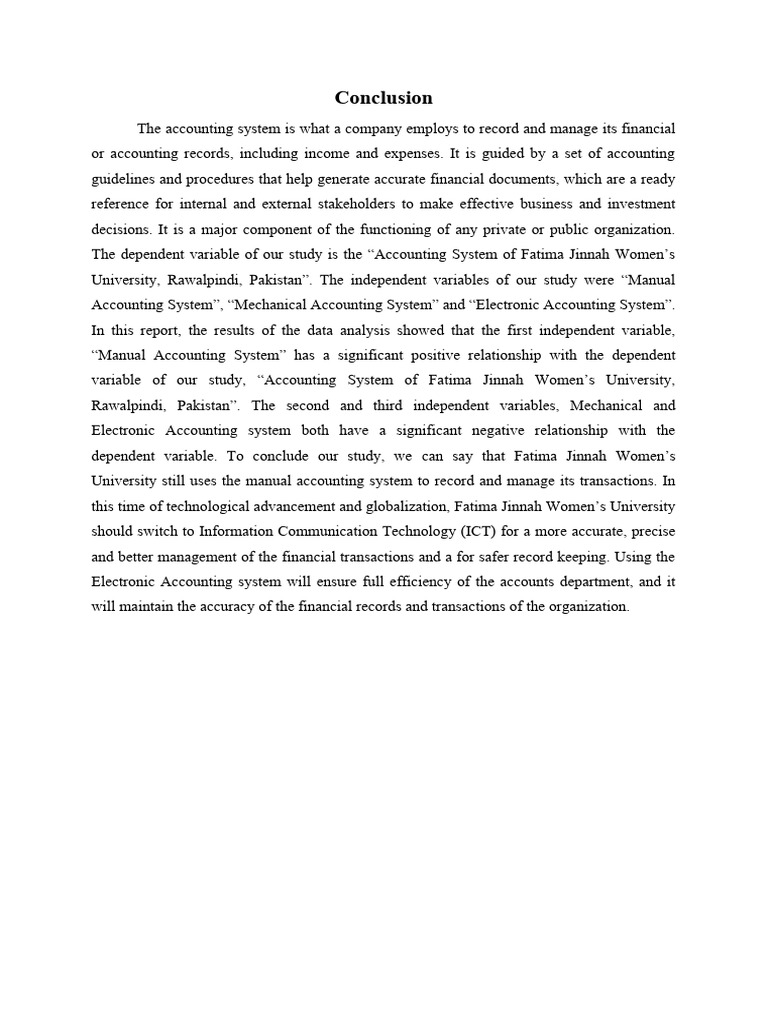 Conclusion

The accounting system is what a company employs to record and manage its financial or accounting records, including income and expenses. It is guided by a set of accounting guidelines and procedures that help generate accurate financial documents, which are a ready reference for internal and external stakeholders to make effective business and investment decisions. It is a major component of the functioning of any private or public organization. The dependent variable of our study is the “Accounting System of Fatima Jinnah Women’s University, Rawalpindi, Pakistan”. The independent variables of our study were “Manual Accounting System”, “Mechanical Accounting System” and “Electronic Accounting System”. In this report, the results of the data analysis showed that the first independent variable, “Manual Accounting System” has a significant positive relationship with the dependent variable of our study, “Accounting System of Fatima Jinnah Women’s University, Rawalpindi, Pakistan”. The second and third independent variables, Mechanical and Electronic Accounting system both have a significant negative relationship with the dependent variable. To conclude our study, we can say that Fatima Jinnah Women’s University still uses the manual accounting system to record and manage its transactions. In this time of technological advancement and globalization, Fatima Jinnah Women’s University should switch to Information Communication Technology (ICT) for a more accurate, precise and better management of the financial transactions and a for safer record keeping. Using the Electronic Accounting system will ensure full efficiency of the accounts department, and it will maintain the accuracy of the financial records and transactions of the organization.